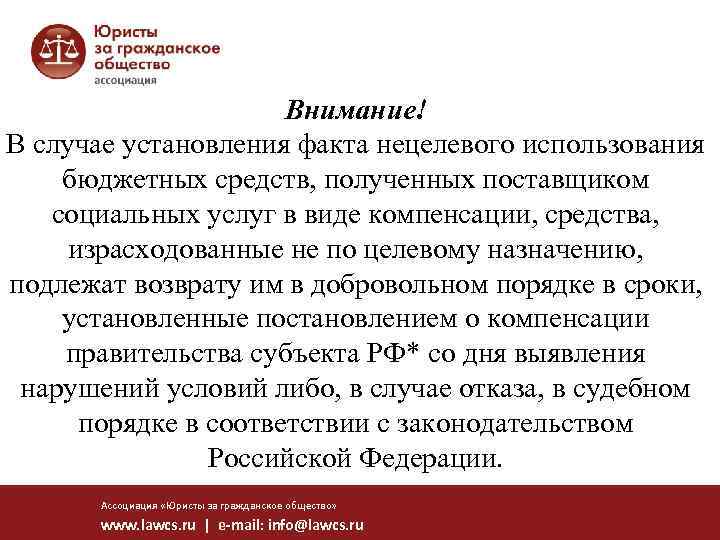 Юристы за гражданское общество
ассоциация

Внимание!

В случае установления факта нецелевого использования бюджетных средств, полученных поставщиком социальных услуг в виде компенсации, средства, израсходованные не по целевому назначению, подлежат возврату им в добровольном порядке в сроки, установленные постановлением о компенсации правительства субъекта РФ* со дня выявления нарушений условий либо, в случае отказа, в судебном порядке в соответствии с законодательством Российской Федерации.

Ассоциация «Юристы за гражданское общество»
www.lawcs.ru | e-mail: info@lawcs.ru